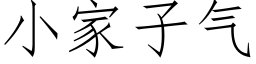 小家子气